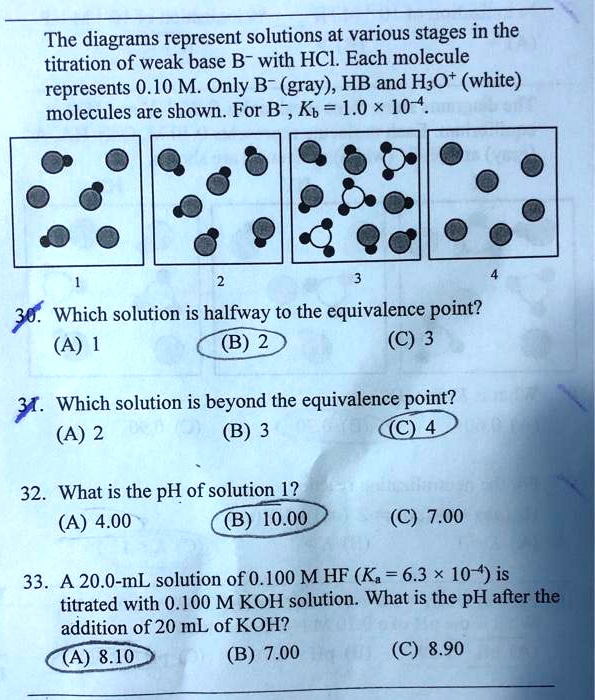 The diagrams represent solutions at various stages in the titration of weak base $B^-$ with HCl. Each molecule represents 0.10 M. Only $B^-$ (gray), HB and $H_3O^+$ (white) molecules are shown. For $B^-$, $K_b = 1.0 \times 10^{-4}$.

1 2 3 4

30. Which solution is halfway to the equivalence point?
(A) 1 (B) 2 (C) 3

31. Which solution is beyond the equivalence point?
(A) 2 (B) 3 (C) 4

32. What is the pH of solution 1?
(A) 4.00 (B) 10.00 (C) 7.00

33. A 20.0-mL solution of 0.100 M HF ($K_a = 6.3 \times 10^{-4}$) is titrated with 0.100 M KOH solution. What is the pH after the addition of 20 mL of KOH?
(A) 8.10 (B) 7.00 (C) 8.90